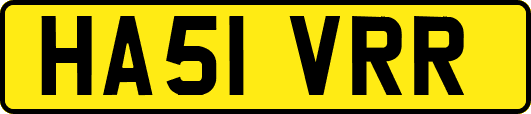 HA51 VRR